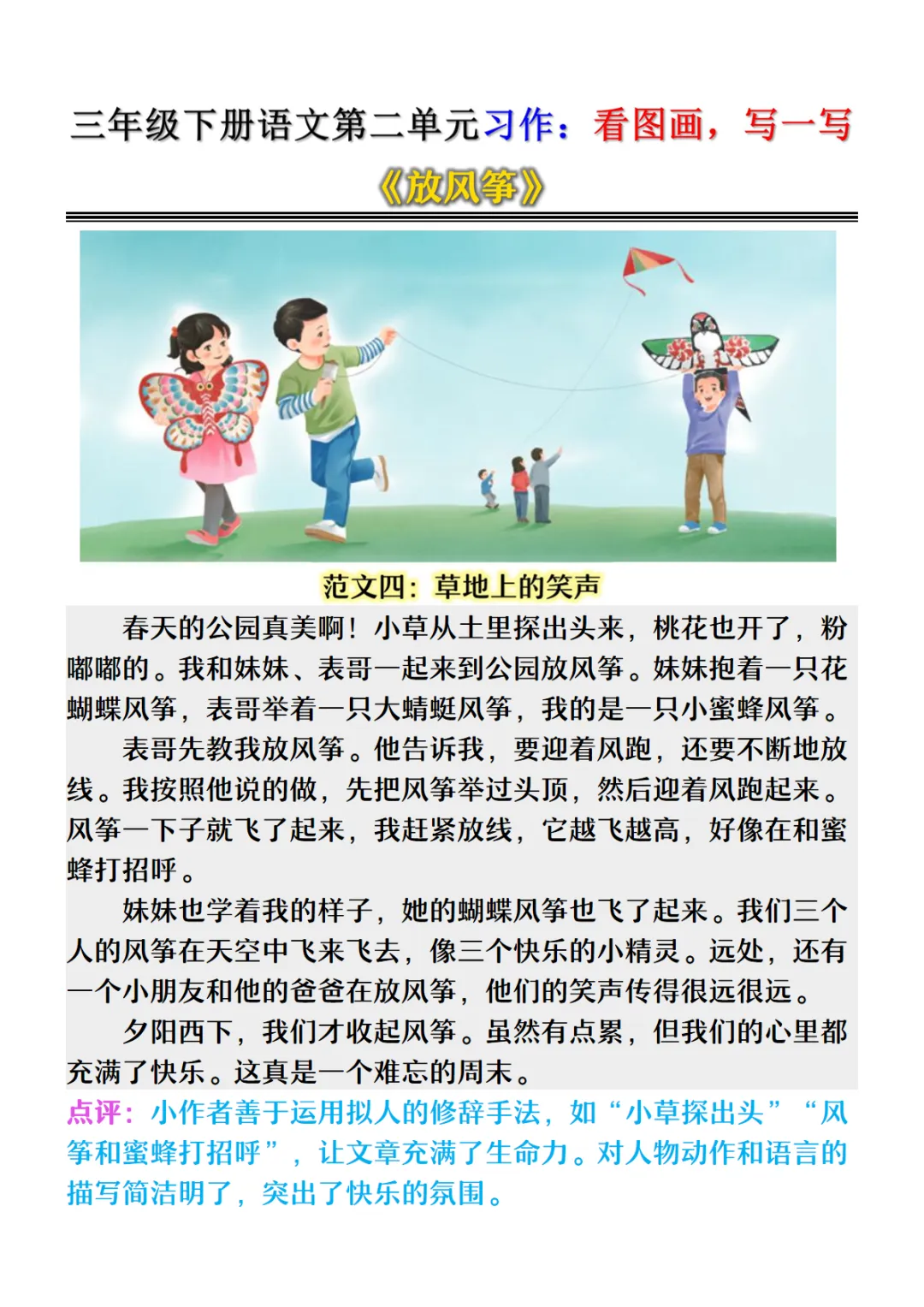 三年级下册语文第二单元习作：看图画，写一写

《放风筝》

范文四：草地上的笑声

春天的公园真美啊！小草从土里探出头来，桃花也开了，粉嘟嘟的。我和妹妹、表哥一起来到公园放风筝。妹妹抱着一只花蝴蝶风筝，表哥举着一只大蜻蜓风筝，我的是一只小蜜蜂风筝。

表哥先教我放风筝。他告诉我，要迎着风跑，还要不断地放线。我按照他说的做，先把风筝举过头顶，然后迎着风跑起来。风筝一下子就飞了起来，我赶紧放线，它越飞越高，好像在和蜜蜂打招呼。

妹妹也学着我的样子，她的蝴蝶风筝也飞了起来。我们三个人的风筝在天空中飞来飞去，像三个快乐的小精灵。远处，还有一个小朋友和他的爸爸在放风筝，他们的笑声传得很远很远。

夕阳西下，我们才收起风筝。虽然有点累，但我们的心里都充满了快乐。这真是一个难忘的周末。

点评：小作者善于运用拟人的修辞手法，如“小草探出头”“风筝和蜜蜂打招呼”，让文章充满了生命力。对人物动作和语言的描写简洁明了，突出了快乐的氛围。